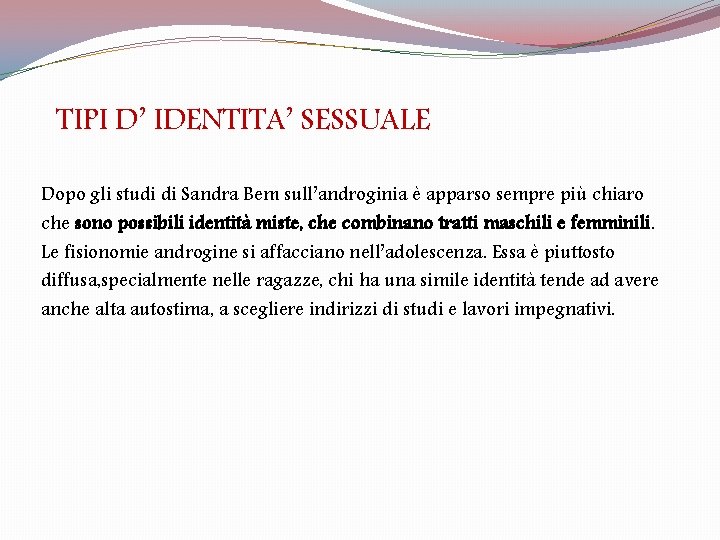 TIPI D' IDENTITA' SESSUALE

Dopo gli studi di Sandra Bem sull'androginia è apparso sempre più chiaro che sono possibili identità miste, che combinano tratti maschili e femminili. Le fisionomie androgine si affacciano nell'adolescenza. Essa è piuttosto diffusa,specialmente nelle ragazze, chi ha una simile identità tende ad avere anche alta autostima, a scegliere indirizzi di studi e lavori impegnativi.